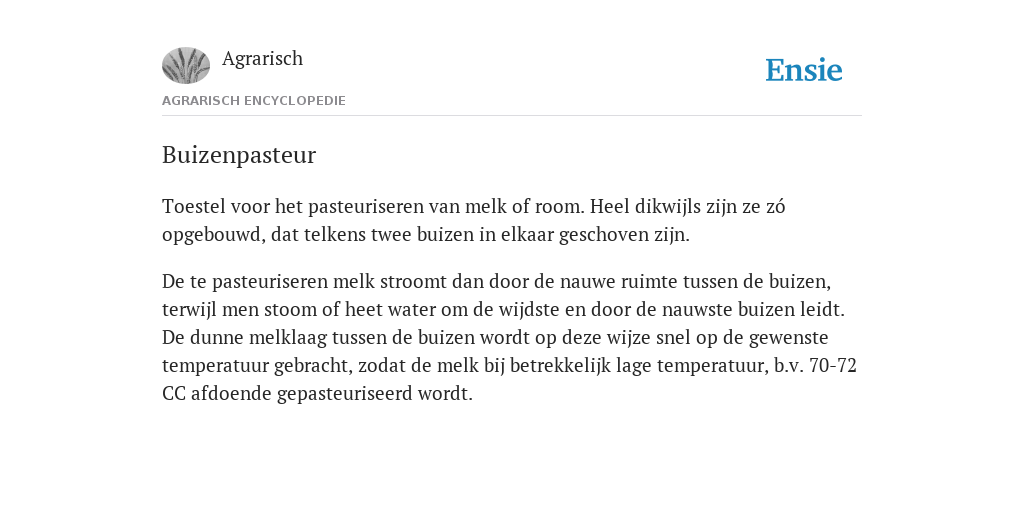 Agrarisch

Ensie

AGRARISCH ENCYCLOPEDIE

Buizenpasteur

Toestel voor het pasteuriseren van melk of room. Heel dikwijls zijn ze zó opgebouwd, dat telkens twee buizen in elkaar geschoven zijn.

De te pasteuriseren melk stroomt dan door de nauwe ruimte tussen de buizen, terwijl men stoom of heet water om de wijdste en door de nauwste buizen leidt. De dunne melklaag tussen de buizen wordt op deze wijze snel op de gewenste temperatuur gebracht, zodat de melk bij betrekkelijk lage temperatuur, b.v. 70-72 CC afdoende gepasteuriseerd wordt.